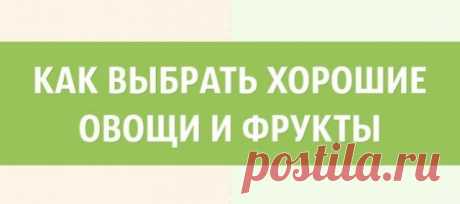 КАК ВЫБРАТЬ ХОРОШИЕ ОВОЩИ И ФРУКТЫ

postila.ru